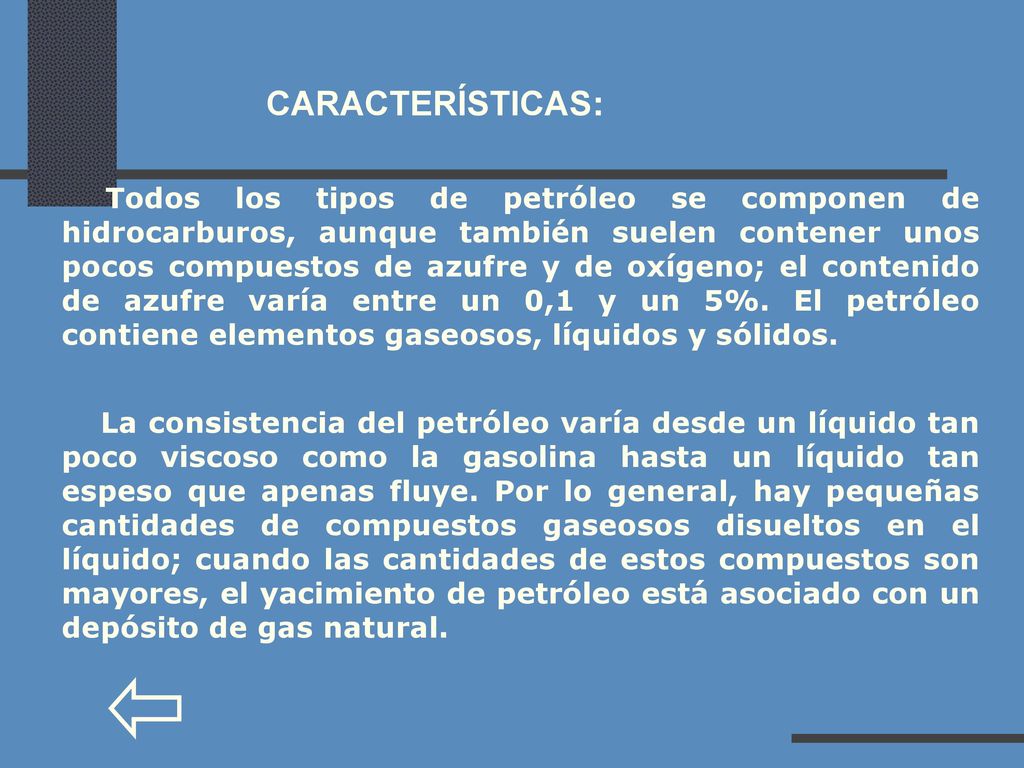 CARACTERÍSTICAS:

Todos los tipos de petróleo se componen de hidrocarburos, aunque también suelen contener unos pocos compuestos de azufre y de oxígeno; el contenido de azufre varía entre un 0,1 y un 5%. El petróleo contiene elementos gaseosos, líquidos y sólidos.

La consistencia del petróleo varía desde un líquido tan poco viscoso como la gasolina hasta un líquido tan espeso que apenas fluye. Por lo general, hay pequeñas cantidades de compuestos gaseosos disueltos en el líquido; cuando las cantidades de estos compuestos son mayores, el yacimiento de petróleo está asociado con un depósito de gas natural.